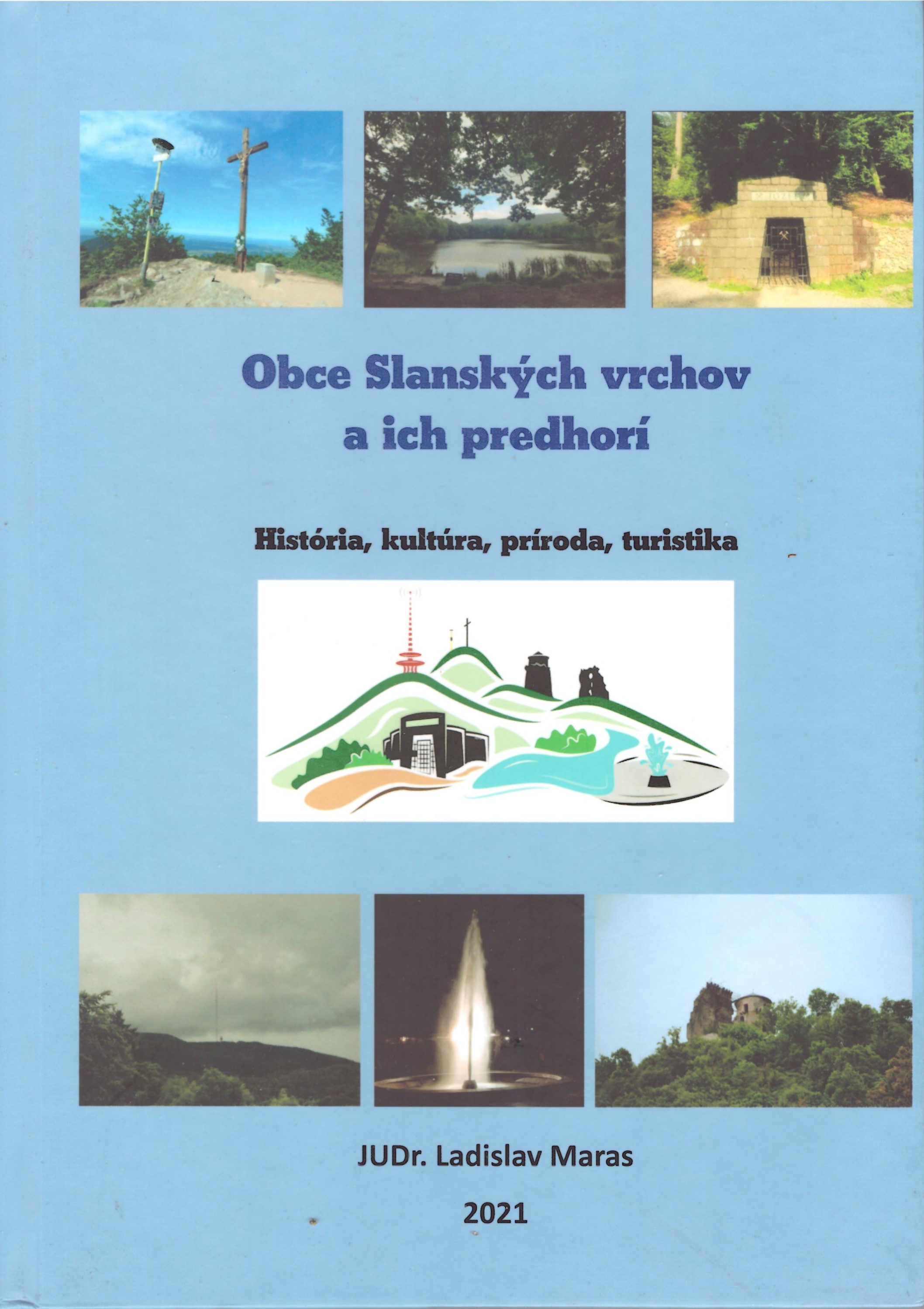 Obce Slanských vrchov a ich predhorí

História, kultúra, príroda, turistika

JUDr. Ladislav Maras

2021